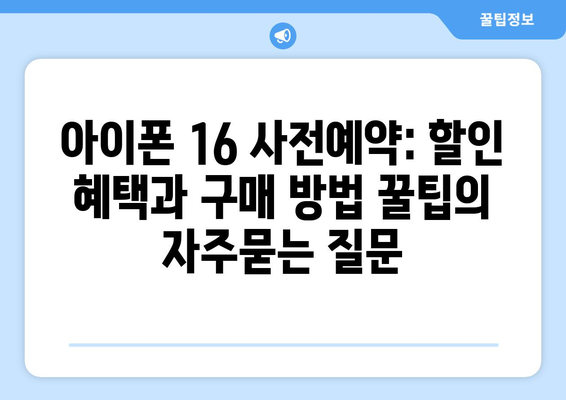 꿀팁정보

아이폰 16 사전예약: 할인 혜택과 구매 방법 꿀팁의 자주묻는 질문